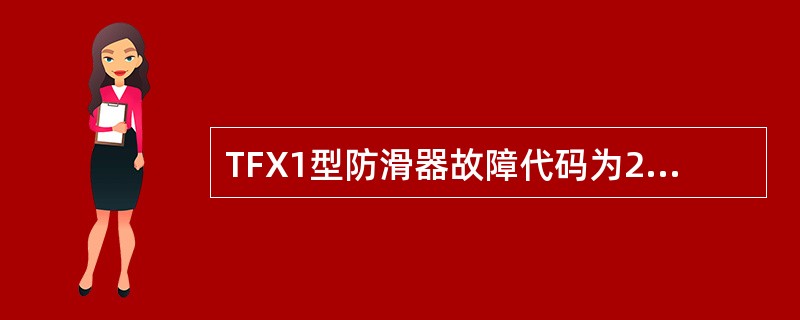 TFX1型防滑器故障代码为2...